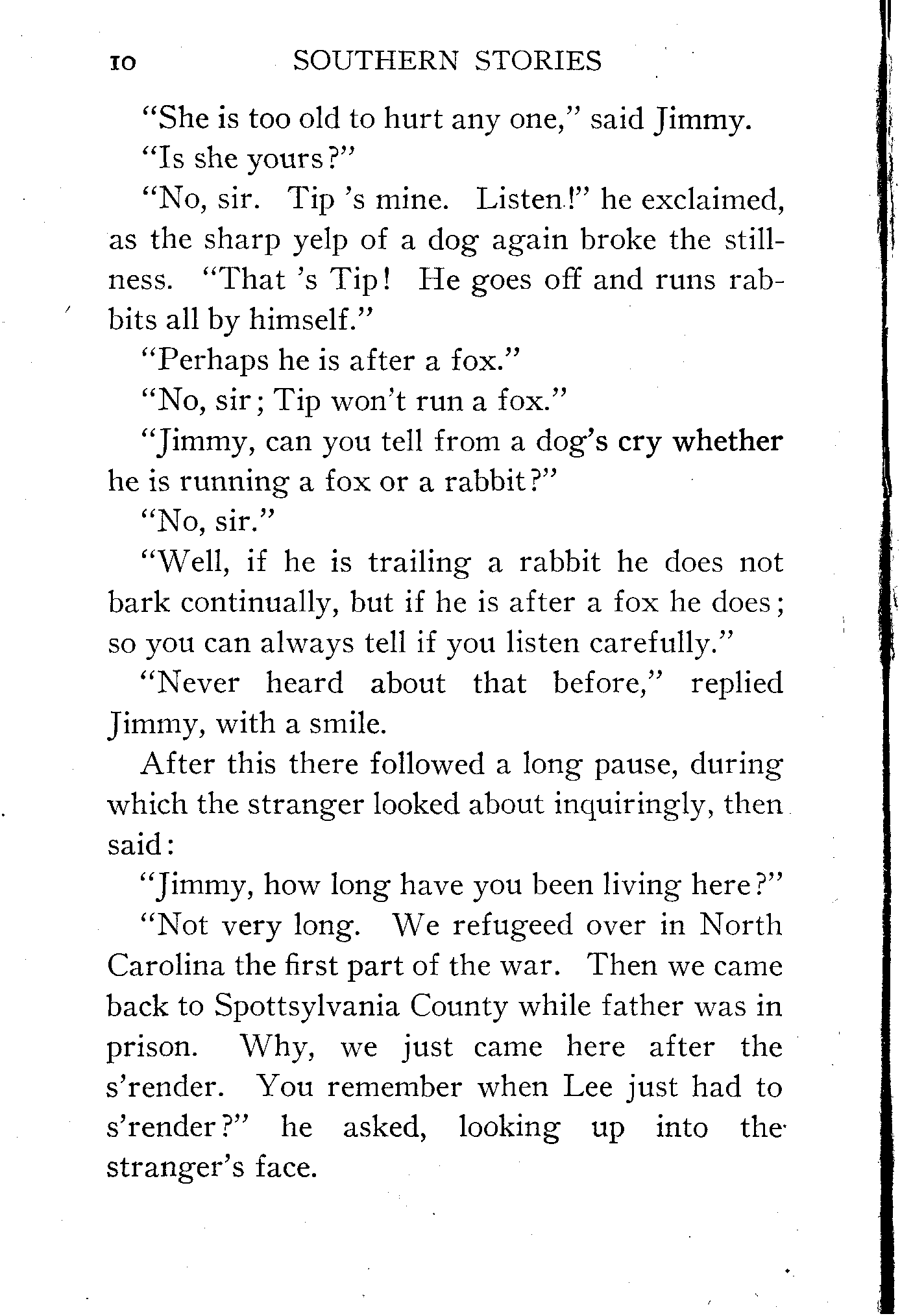 10 SOUTHERN STORIES

"She is too old to hurt any one," said Jimmy.

"Is she yours?"

"No, sir. Tip 's mine. Listen!" he exclaimed, as the sharp yelp of a dog again broke the stillness. "That 's Tip! He goes off and runs rabbits all by himself."

"Perhaps he is after a fox."

"No, sir; Tip won't run a fox."

"Jimmy, can you tell from a dog's cry whether he is running a fox or a rabbit?"

"No, sir."

"Well, if he is trailing a rabbit he does not bark continually, but if he is after a fox he does; so you can always tell if you listen carefully."

"Never heard about that before," replied Jimmy, with a smile.

After this there followed a long pause, during which the stranger looked about inquiringly, then said:

"Jimmy, how long have you been living here?"

"Not very long. We refugeed over in North Carolina the first part of the war. Then we came back to Spottsylvania County while father was in prison. Why, we just came here after the s'render. You remember when Lee just had to s'render?" he asked, looking up into the stranger's face.